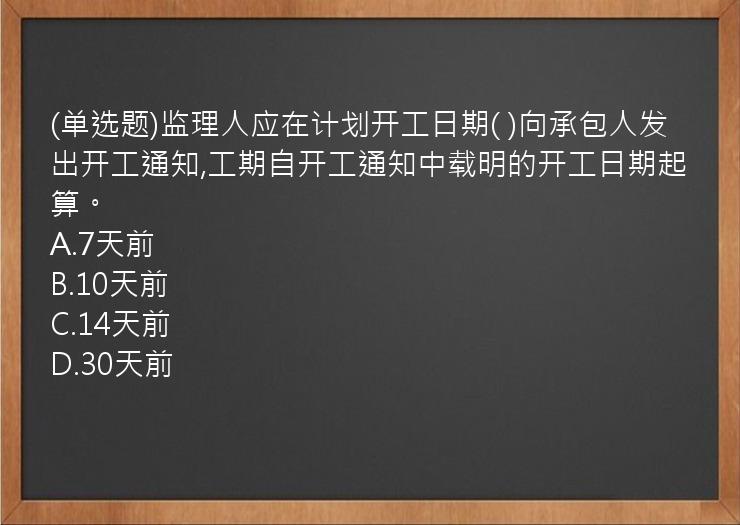 (单选题)监理人应在计划开工日期( )向承包人发出开工通知,工期自开工通知中载明的开工日期起算。
A.7天前
B.10天前
C.14天前
D.30天前